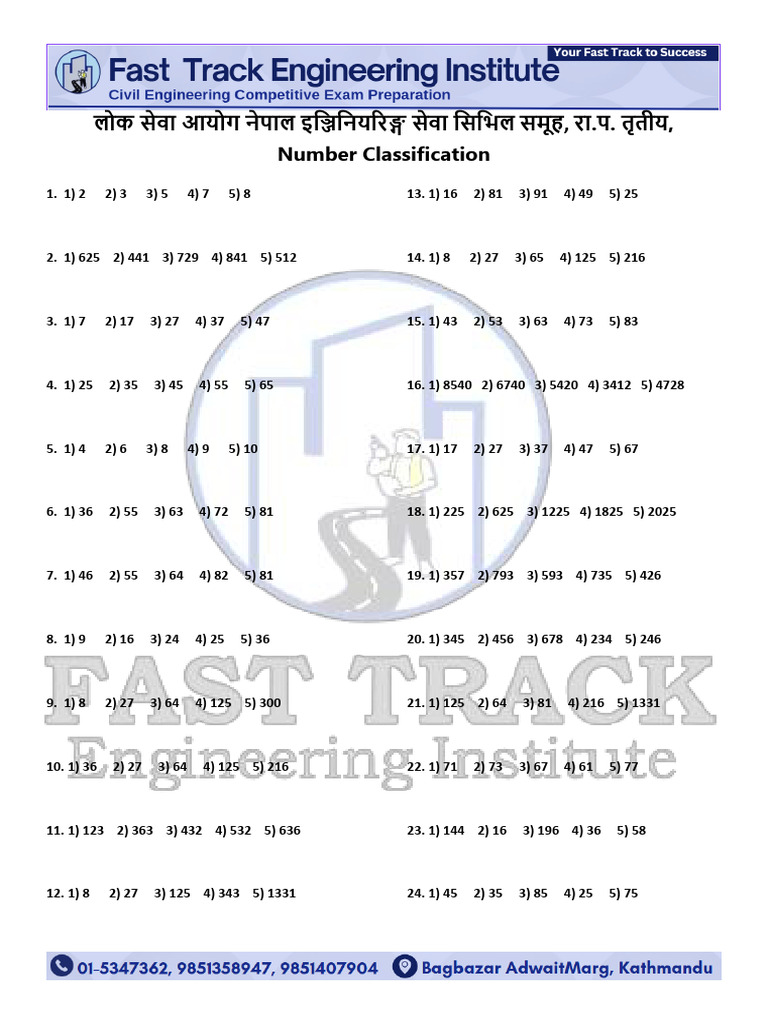 Your Fast Track to Success

Fast Track Engineering Institute

Civil Engineering Competitive Exam Preparation

लोक सेवा आयोग नेपाल इञ्जिनियरिङ्ग सेवा सिभिल समूह, रा.प. तृतीय,

Number Classification

1. 1) 2 2) 3 3) 5 4) 7 5) 8

2. 1) 625 2) 441 3) 729 4) 841 5) 512

3. 1) 7 2) 17 3) 27 4) 37 5) 47

4. 1) 25 2) 35 3) 45 4) 55 5) 65

5. 1) 4 2) 6 3) 8 4) 9 5) 10

6. 1) 36 2) 55 3) 63 4) 72 5) 81

7. 1) 46 2) 55 3) 64 4) 82 5) 81

8. 1) 9 2) 16 3) 24 4) 25 5) 36

9. 1) 8 2) 27 3) 64 4) 125 5) 300

10. 1) 36 2) 27 3) 64 4) 125 5) 216

11. 1) 123 2) 363 3) 432 4) 532 5) 636

12. 1) 8 2) 27 3) 125 4) 343 5) 1331

13. 1) 16 2) 81 3) 91 4) 49 5) 25

14. 1) 8 2) 27 3) 65 4) 125 5) 216

15. 1) 43 2) 53 3) 63 4) 73 5) 83

16. 1) 8540 2) 6740 3) 5420 4) 3412 5) 4728

17. 1) 17 2) 27 3) 37 4) 47 5) 67

18. 1) 225 2) 625 3) 1225 4) 1825 5) 2025

19. 1) 357 2) 793 3) 593 4) 735 5) 426

20. 1) 345 2) 456 3) 678 4) 234 5) 246

21. 1) 125 2) 64 3) 81 4) 216 5) 1331

22. 1) 71 2) 73 3) 67 4) 61 5) 77

23. 1) 144 2) 16 3) 196 4) 36 5) 58

24. 1) 45 2) 35 3) 85 4) 25 5) 75

FAST TRACK
Engineering Institute

01-5347362, 9851358947, 9851407904 Bagbazar AdwaitMarg, Kathmandu